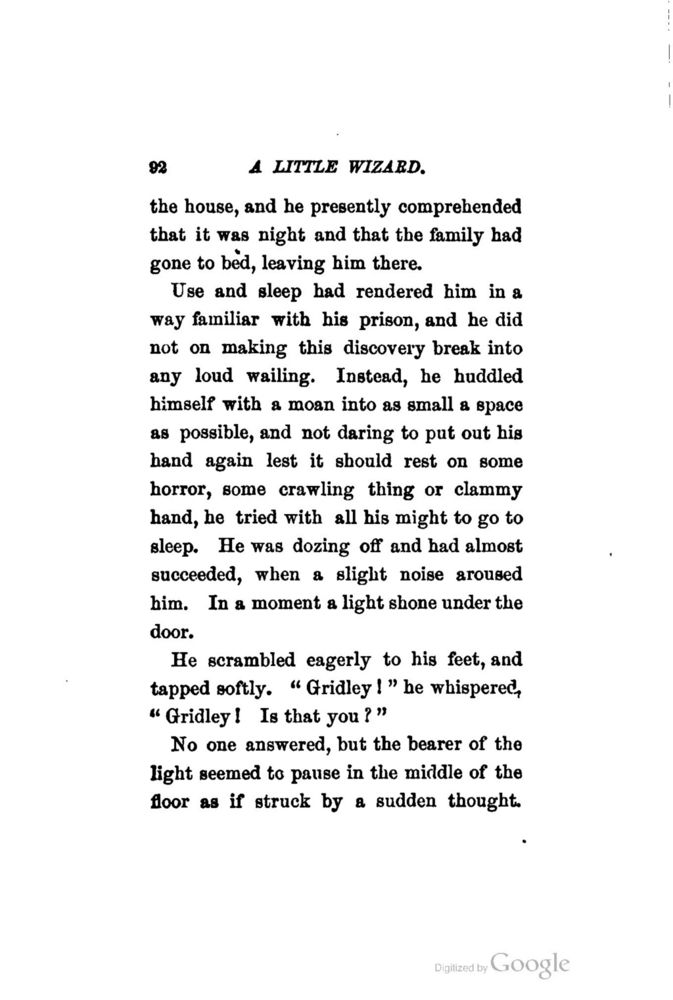 92 A LITTLE WIZARD.

the house, and he presently comprehended that it was night and that the family had gone to bed, leaving him there.

Use and sleep had rendered him in a way familiar with his prison, and he did not on making this discovery break into any loud wailing. Instead, he huddled himself with a moan into as small a space as possible, and not daring to put out his hand again lest it should rest on some horror, some crawling thing or clammy hand, he tried with all his might to go to sleep. He was dozing off and had almost succeeded, when a slight noise aroused him. In a moment a light shone under the door.

He scrambled eagerly to his feet, and tapped softly. "Gridley!" he whispered, "Gridley! Is that you?"

No one answered, but the bearer of the light seemed to pause in the middle of the floor as if struck by a sudden thought.

Digitized by Google